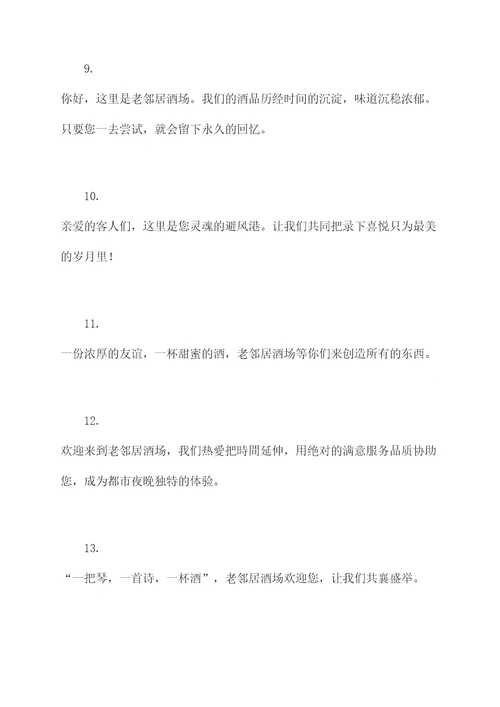 9.

你好，这里是老邻居酒场。我们的酒品历经时间的沉淀，味道沉稳浓郁。只要您一去尝试，就会留下永久的回忆。

10.

亲爱的客人们，这里是您灵魂的避风港。让我们共同把录下喜悦只为最美的岁月里！

11.

一份浓厚的友谊，一杯甜蜜的酒，老邻居酒场等你们来创造所有的东西。

12.

欢迎来到老邻居酒场，我们热爱把時間延伸，用绝对的满意服务品质协助您，成为都市夜晚独特的体验。

13.

“一把琴，一首诗，一杯酒”，老邻居酒场欢迎您，让我们共襄盛举。